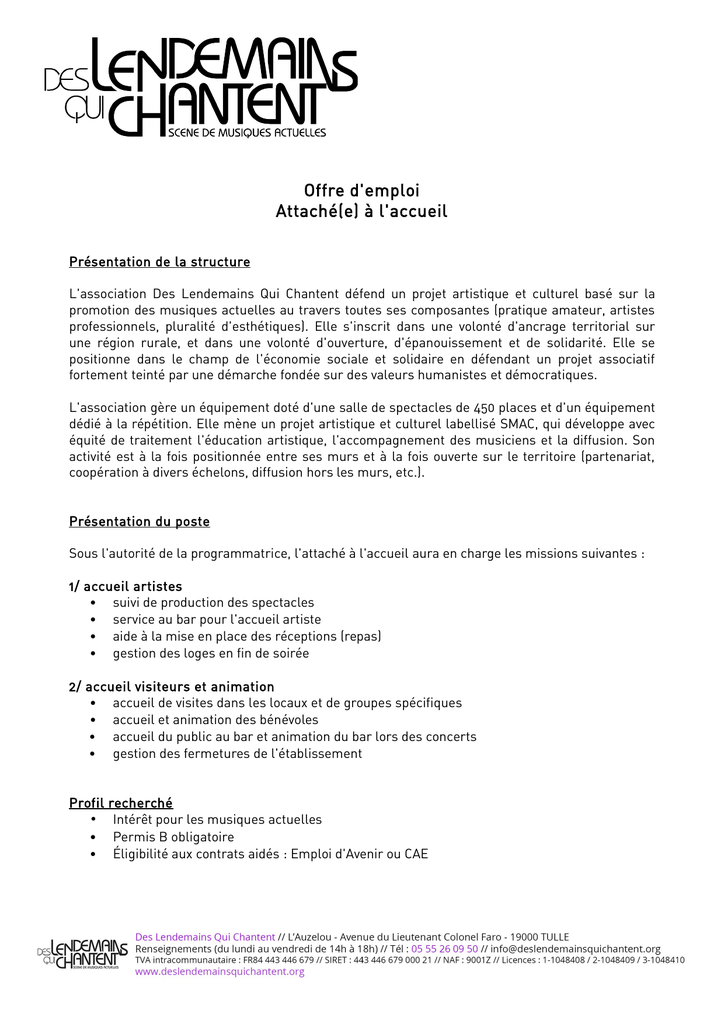 DES LENDEMAINS QUI CHANTENT
SCENE DE MUSIQUES ACTUELLES

Offre d'emploi
Attaché(e) à l'accueil

Présentation de la structure

L'association Des Lendemains Qui Chantent défend un projet artistique et culturel basé sur la promotion des musiques actuelles au travers toutes ses composantes (pratique amateur, artistes professionnels, pluralité d'esthétiques). Elle s'inscrit dans une volonté d'ancrage territorial sur une région rurale, et dans une volonté d'ouverture, d'épanouissement et de solidarité. Elle se positionne dans le champ de l'économie sociale et solidaire en défendant un projet associatif fortement teinté par une démarche fondée sur des valeurs humanistes et démocratiques.

L'association gère un équipement doté d'une salle de spectacles de 450 places et d'un équipement dédié à la répétition. Elle mène un projet artistique et culturel labellisé SMAC, qui développe avec équité de traitement l'éducation artistique, l'accompagnement des musiciens et la diffusion. Son activité est à la fois positionnée entre ses murs et à la fois ouverte sur le territoire (partenariat, coopération à divers échelons, diffusion hors les murs, etc.).

Présentation du poste

Sous l'autorité de la programmatrice, l'attaché à l'accueil aura en charge les missions suivantes :

1/ accueil artistes
• suivi de production des spectacles
• service au bar pour l'accueil artiste
• aide à la mise en place des réceptions (repas)
• gestion des loges en fin de soirée

2/ accueil visiteurs et animation
• accueil de visites dans les locaux et de groupes spécifiques
• accueil et animation des bénévoles
• accueil du public au bar et animation du bar lors des concerts
• gestion des fermetures de l'établissement

Profil recherché
• Intérêt pour les musiques actuelles
• Permis B obligatoire
• Éligibilité aux contrats aidés : Emploi d'Avenir ou CAE

DES LENDEMAINS QUI CHANTENT SCENE DE MUSIQUES ACTUELLES
Des Lendemains Qui Chantent // L'Auzelou - Avenue du Lieutenant Colonel Faro - 19000 TULLE
Renseignements (du lundi au vendredi de 14h à 18h) // Tél : 05 55 26 09 50 // info@deslendemainsquichantent.org
TVA intracommunautaire : FR84 443 446 679 // SIRET : 443 446 679 000 21 // NAF : 9001Z // Licences : 1-1048408 / 2-1048409 / 3-1048410
www.deslendemainsquichantent.org